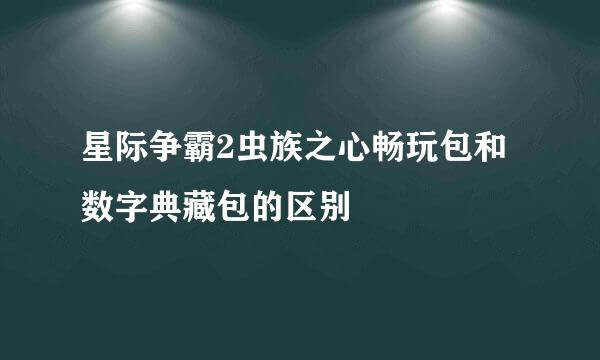 星际争霸2虫族之心畅玩包和数字典藏包的区别